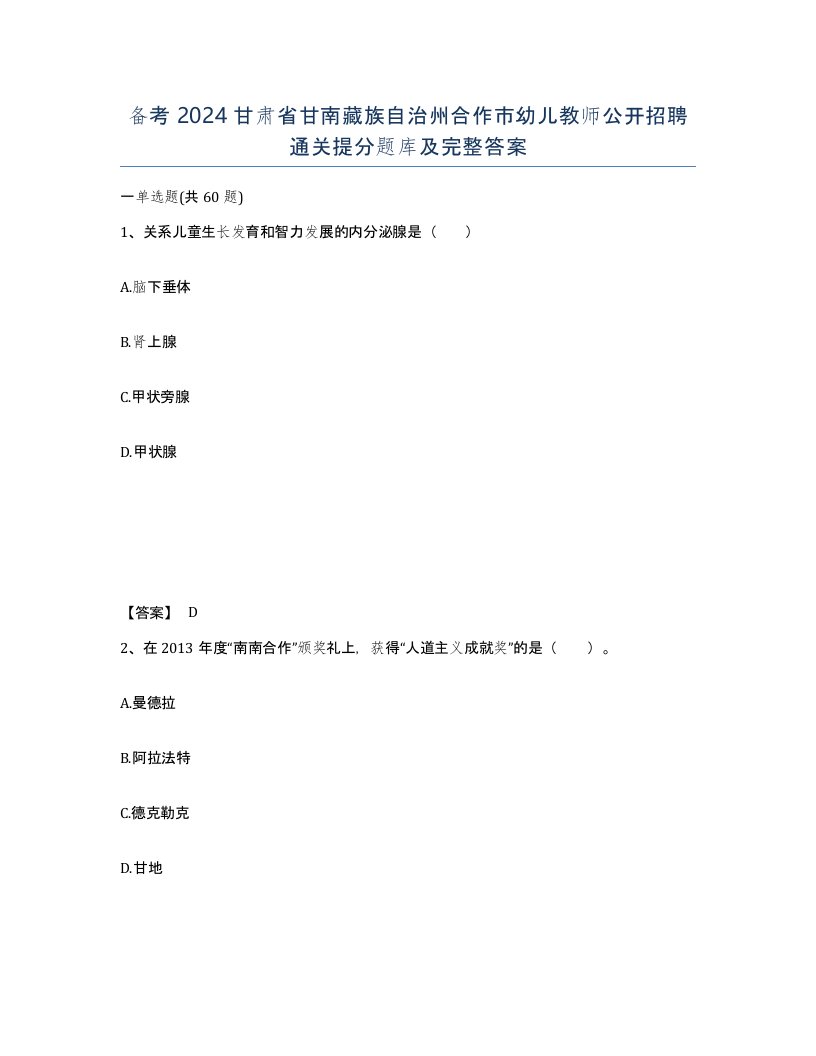 备考 2024 甘肃省甘南藏族自治州合作市幼儿教师公开招聘通关提分题库及完整答案

一单选题(共 60 题)

1、关系儿童生长发育和智力发展的内分泌腺是（　　）

A.脑下垂体

B.肾上腺

C.甲状旁腺

D.甲状腺

【答案】 D

2、在 2013 年度“南南合作”颁奖礼上，获得“人道主义成就奖”的是（　　）。

A.曼德拉

B.阿拉法特

C.德克勒克

D.甘地